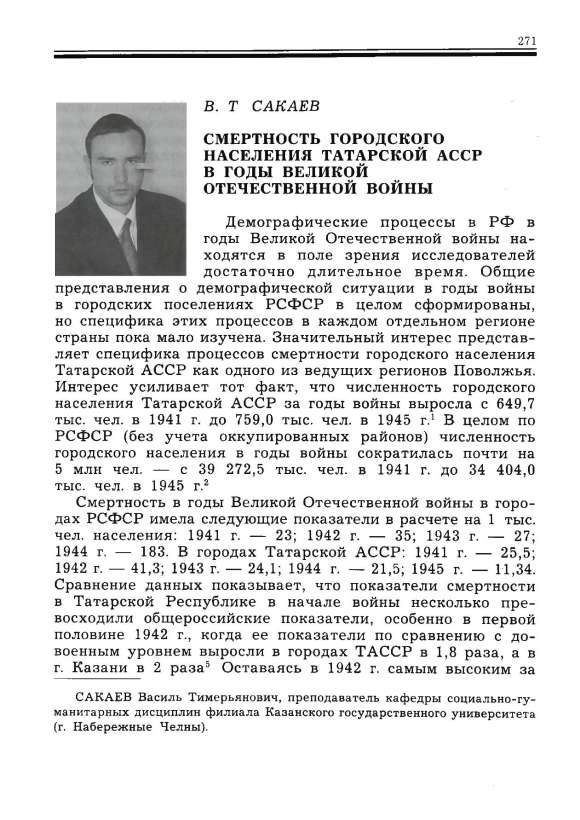 271

В. Т САКАЕВ

СМЕРТНОСТЬ ГОРОДСКОГО НАСЕЛЕНИЯ ТАТАРСКОЙ АССР В ГОДЫ ВЕЛИКОЙ ОТЕЧЕСТВЕННОЙ ВОЙНЫ

Демографические процессы в РФ в годы Великой Отечественной войны находятся в поле зрения исследователей достаточно длительное время. Общие представления о демографической ситуации в годы войны в городских поселениях РСФСР в целом сформированы, но специфика этих процессов в каждом отдельном регионе страны пока мало изучена. Значительный интерес представляет специфика процессов смертности городского населения Татарской АССР как одного из ведущих регионов Поволжья. Интерес усиливает тот факт, что численность городского населения Татарской АССР за годы войны выросла с 649,7 тыс. чел. в 1941 г. до 759,0 тыс. чел. в 1945 г.$^1$ В целом по РСФСР (без учета оккупированных районов) численность городского населения в годы войны сократилась почти на 5 млн чел. — с 39 272,5 тыс. чел. в 1941 г. до 34 404,0 тыс. чел. в 1945 г.$^2$

Смертность в годы Великой Отечественной войны в городах РСФСР имела следующие показатели в расчете на 1 тыс. чел. населения: 1941 г. — 23; 1942 г. — 35; 1943 г. — 27; 1944 г. — 183. В городах Татарской АССР: 1941 г. — 25,5; 1942 г. — 41,3; 1943 г. — 24,1; 1944 г. — 21,5; 1945 г. — 11,34. Сравнение данных показывает, что показатели смертности в Татарской Республике в начале войны несколько превосходили общероссийские показатели, особенно в первой половине 1942 г., когда ее показатели по сравнению с довоенным уровнем выросли в городах ТАССР в 1,8 раза, а в г. Казани в 2 раза$^5$ Оставаясь в 1942 г. самым высоким за

САКАЕВ Василь Тимерьянович, преподаватель кафедры социально-гуманитарных дисциплин филиала Казанского государственного университета (г. Набережные Челны).